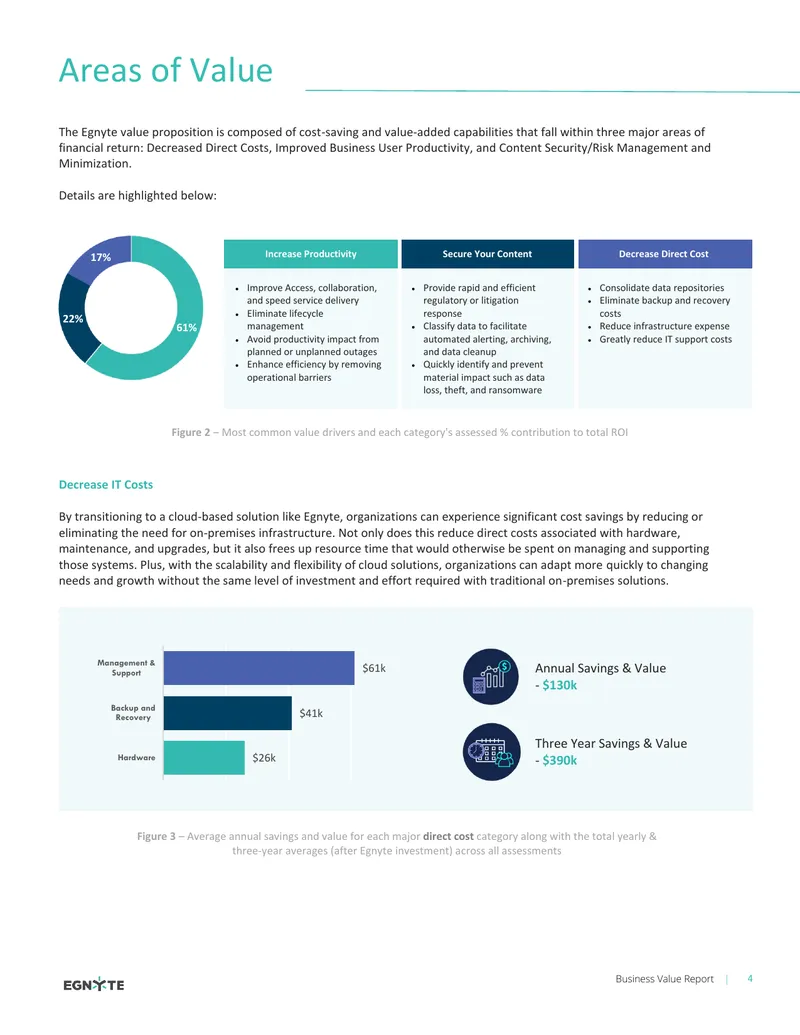 Areas of Value

The Egnyte value proposition is composed of cost-saving and value-added capabilities that fall within three major areas of financial return: Decreased Direct Costs, Improved Business User Productivity, and Content Security/Risk Management and Minimization.

Details are highlighted below:

17%
22%
61%

Increase Productivity
• Improve Access, collaboration, and speed service delivery
• Eliminate lifecycle management
• Avoid productivity impact from planned or unplanned outages
• Enhance efficiency by removing operational barriers

Secure Your Content
• Provide rapid and efficient regulatory or litigation response
• Classify data to facilitate automated alerting, archiving, and data cleanup
• Quickly identify and prevent material impact such as data loss, theft, and ransomware

Decrease Direct Cost
• Consolidate data repositories
• Eliminate backup and recovery costs
• Reduce infrastructure expense
• Greatly reduce IT support costs

Figure 2 – Most common value drivers and each category's assessed % contribution to total ROI

Decrease IT Costs

By transitioning to a cloud-based solution like Egnyte, organizations can experience significant cost savings by reducing or eliminating the need for on-premises infrastructure. Not only does this reduce direct costs associated with hardware, maintenance, and upgrades, but it also frees up resource time that would otherwise be spent on managing and supporting those systems. Plus, with the scalability and flexibility of cloud solutions, organizations can adapt more quickly to changing needs and growth without the same level of investment and effort required with traditional on-premises solutions.

Management & Support
$61k
Backup and Recovery
$41k
Hardware
$26k

Annual Savings & Value
- $130k

Three Year Savings & Value
- $390k

Figure 3 – Average annual savings and value for each major direct cost category along with the total yearly & three-year averages (after Egnyte investment) across all assessments

EGNYTE

Business Value Report | 4